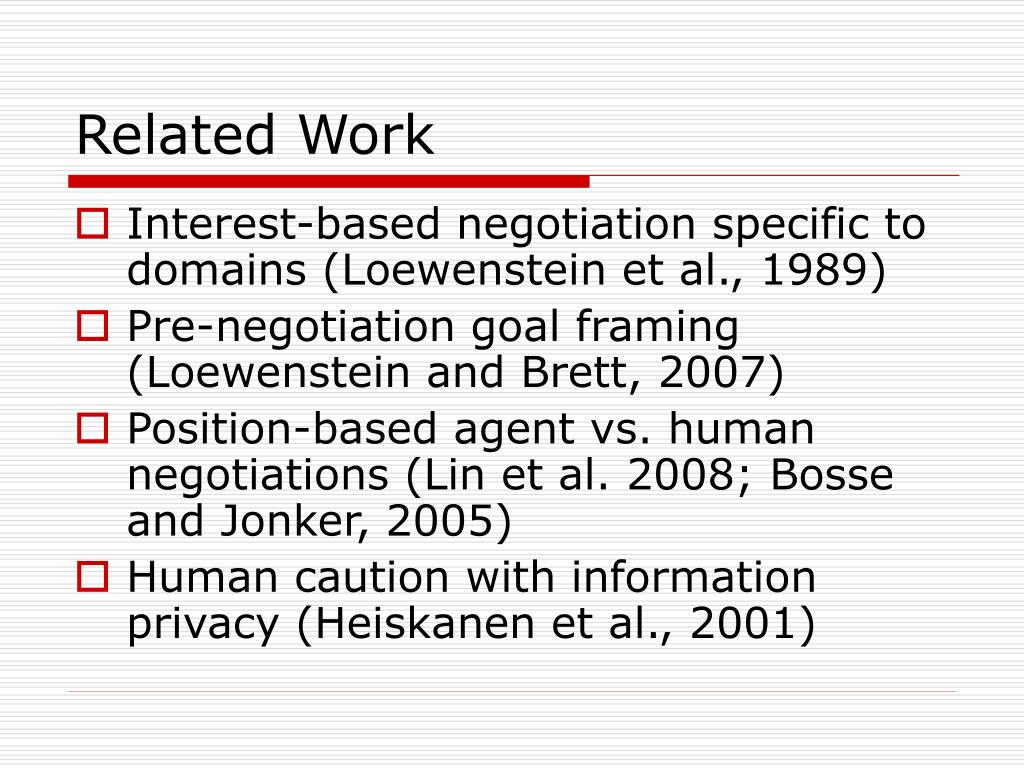 Related Work

Interest-based negotiation specific to domains (Loewenstein et al., 1989)

Pre-negotiation goal framing (Loewenstein and Brett, 2007)

Position-based agent vs. human negotiations (Lin et al. 2008; Bosse and Jonker, 2005)

Human caution with information privacy (Heiskanen et al., 2001)